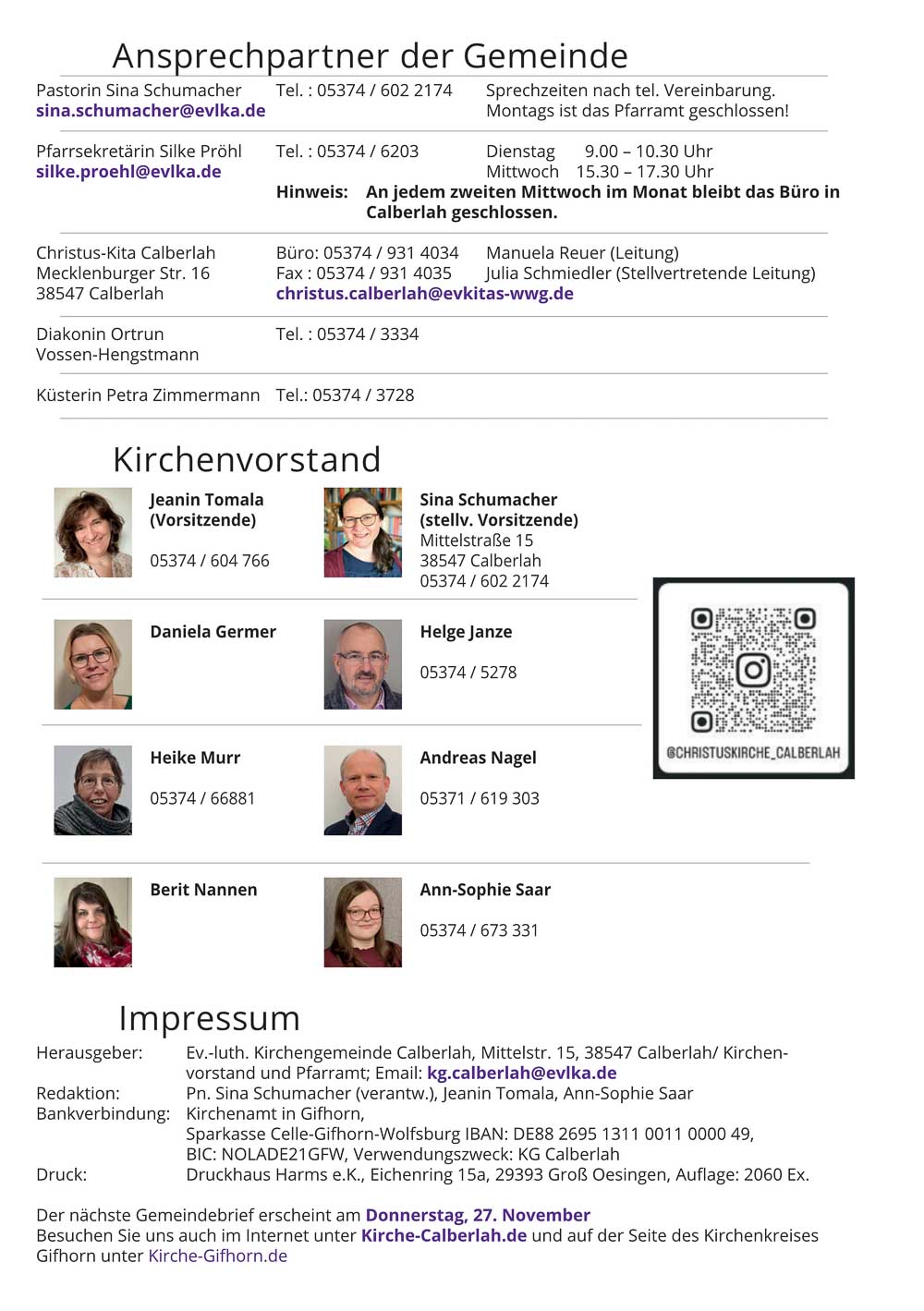 Ansprechpartner der Gemeinde

Pastorin Sina Schumacher
sina.schumacher@evlka.de

Tel. : 05374 / 602 2174

Sprechzeiten nach tel. Vereinbarung.
Montags ist das Pfarramt geschlossen!

Pfarrsekretärin Silke Pröhl
silke.proehl@evlka.de

Tel. : 05374 / 6203

Dienstag 9.00 – 10.30 Uhr
Mittwoch 15.30 – 17.30 Uhr

Hinweis: An jedem zweiten Mittwoch im Monat bleibt das Büro in Calberlah geschlossen.

Christus-Kita Calberlah
Mecklenburger Str. 16
38547 Calberlah

Büro: 05374 / 931 4034
Fax : 05374 / 931 4035

Manuela Reuer (Leitung)
Julia Schmiedler (Stellvertretende Leitung)

christus.calberlah@evkitas-wwg.de

Diakonin Ortrun Vossen-Hengstmann

Tel. : 05374 / 3334

Küsterin Petra Zimmermann

Tel.: 05374 / 3728

Kirchenvorstand

Jeanin Tomala
(Vorsitzende)

05374 / 604 766

Sina Schumacher
(stellv. Vorsitzende)
Mittelstraße 15
38547 Calberlah
05374 / 602 2174

Daniela Germer

Helge Janze

05374 / 5278

Heike Murr

05374 / 66881

Andreas Nagel

05371 / 619 303

Berit Nannen

Ann-Sophie Saar

05374 / 673 331

@CHRISTUSKIRCHE_CALBERLAH

Impressum

Herausgeber: Ev.-luth. Kirchengemeinde Calberlah, Mittelstr. 15, 38547 Calberlah/ Kirchenvorstand und Pfarramt; Email: kg.calberlah@evlka.de
Redaktion: Pn. Sina Schumacher (verantw.), Jeanin Tomala, Ann-Sophie Saar
Bankverbindung: Kirchenamt in Gifhorn,
Sparkasse Celle-Gifhorn-Wolfsburg IBAN: DE88 2695 1311 0011 0000 49,
BIC: NOLADE21GFW, Verwendungszweck: KG Calberlah
Druck: Druckhaus Harms e.K., Eichenring 15a, 29393 Groß Oesingen, Auflage: 2060 Ex.

Der nächste Gemeindebrief erscheint am Donnerstag, 27. November
Besuchen Sie uns auch im Internet unter Kirche-Calberlah.de und auf der Seite des Kirchenkreises Gifhorn unter Kirche-Gifhorn.de